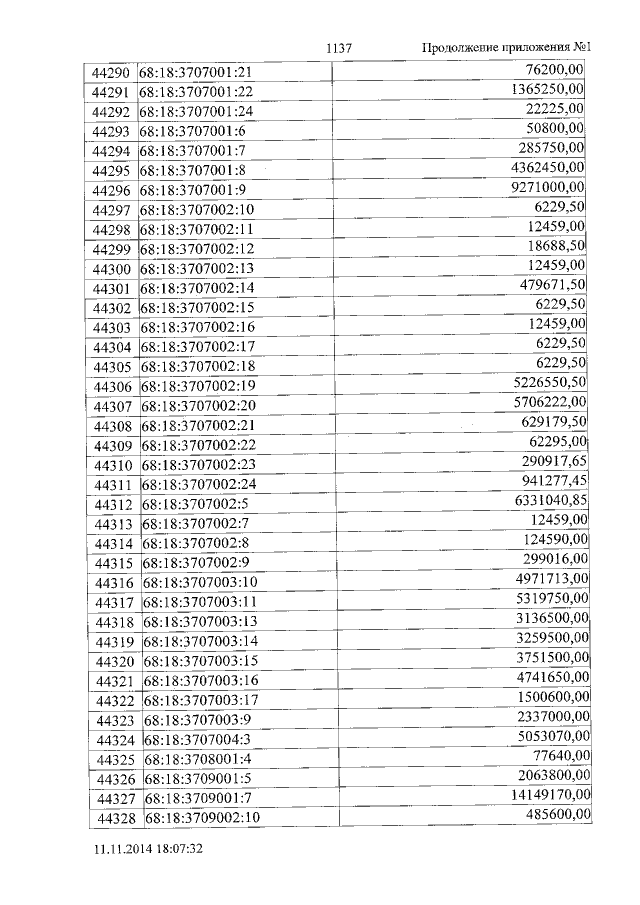 1137 Продолжение приложения №1

| 44290 | 68:18:3707001:21 | 76200,00 |
|---|---|---|
| 44291 | 68:18:3707001:22 | 1365250,00 |
| 44292 | 68:18:3707001:24 | 22225,00 |
| 44293 | 68:18:3707001:6 | 50800,00 |
| 44294 | 68:18:3707001:7 | 285750,00 |
| 44295 | 68:18:3707001:8 | 4362450,00 |
| 44296 | 68:18:3707001:9 | 9271000,00 |
| 44297 | 68:18:3707002:10 | 6229,50 |
| 44298 | 68:18:3707002:11 | 12459,00 |
| 44299 | 68:18:3707002:12 | 18688,50 |
| 44300 | 68:18:3707002:13 | 12459,00 |
| 44301 | 68:18:3707002:14 | 479671,50 |
| 44302 | 68:18:3707002:15 | 6229,50 |
| 44303 | 68:18:3707002:16 | 12459,00 |
| 44304 | 68:18:3707002:17 | 6229,50 |
| 44305 | 68:18:3707002:18 | 6229,50 |
| 44306 | 68:18:3707002:19 | 5226550,50 |
| 44307 | 68:18:3707002:20 | 5706222,00 |
| 44308 | 68:18:3707002:21 | 629179,50 |
| 44309 | 68:18:3707002:22 | 62295,00 |
| 44310 | 68:18:3707002:23 | 290917,65 |
| 44311 | 68:18:3707002:24 | 941277,45 |
| 44312 | 68:18:3707002:5 | 6331040,85 |
| 44313 | 68:18:3707002:7 | 12459,00 |
| 44314 | 68:18:3707002:8 | 124590,00 |
| 44315 | 68:18:3707002:9 | 299016,00 |
| 44316 | 68:18:3707003:10 | 4971713,00 |
| 44317 | 68:18:3707003:11 | 5319750,00 |
| 44318 | 68:18:3707003:13 | 3136500,00 |
| 44319 | 68:18:3707003:14 | 3259500,00 |
| 44320 | 68:18:3707003:15 | 3751500,00 |
| 44321 | 68:18:3707003:16 | 4741650,00 |
| 44322 | 68:18:3707003:17 | 1500600,00 |
| 44323 | 68:18:3707003:9 | 2337000,00 |
| 44324 | 68:18:3707004:3 | 5053070,00 |
| 44325 | 68:18:3708001:4 | 77640,00 |
| 44326 | 68:18:3709001:5 | 2063800,00 |
| 44327 | 68:18:3709001:7 | 14149170,00 |
| 44328 | 68:18:3709002:10 | 485600,00 |

11.11.2014 18:07:32